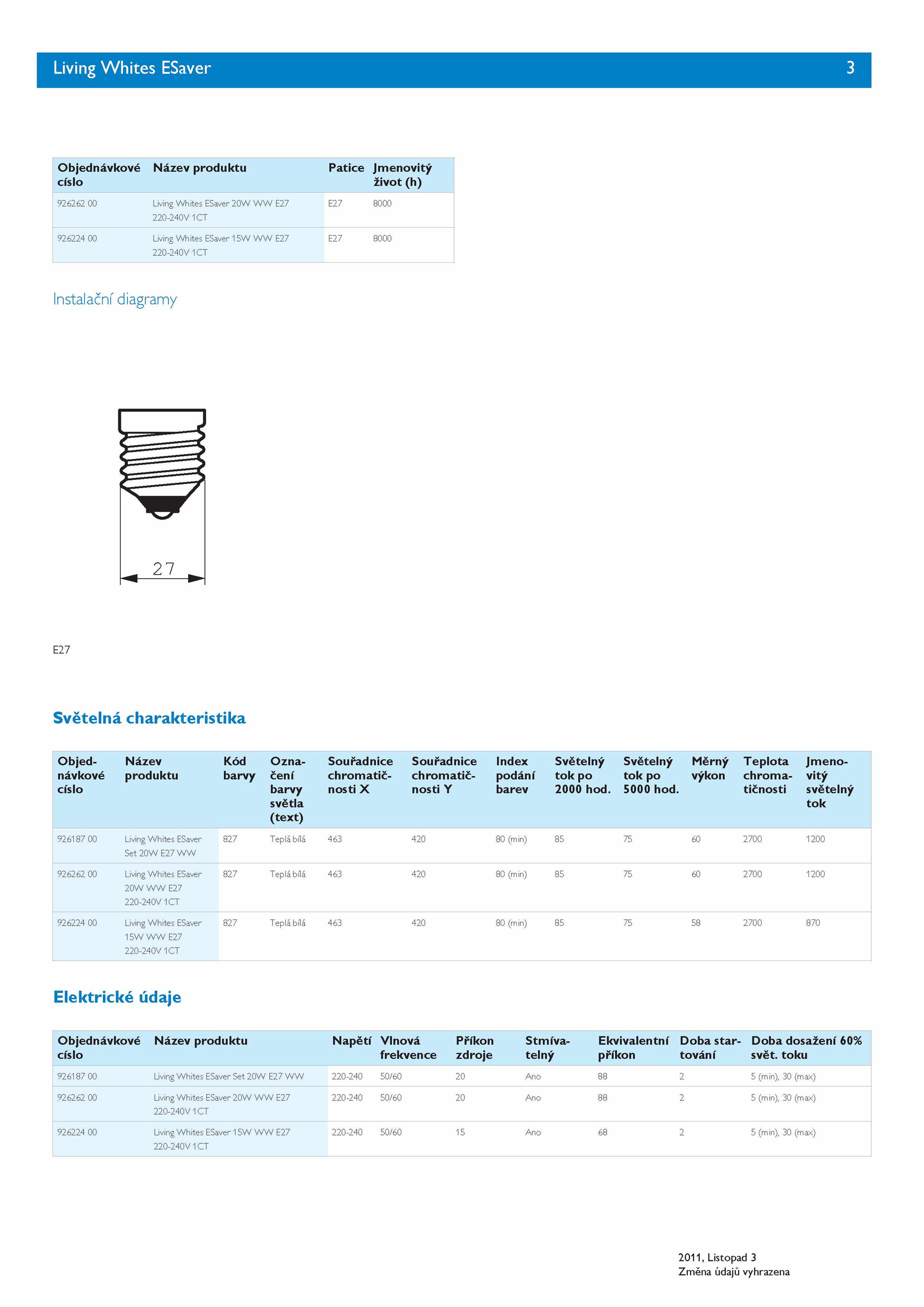 Living Whites ESaver 3

| Objednávkové císlo | Název produktu | Patice | Jmenovitý život (h) |
|---|---|---|---|
| 926262 00 | Living Whites ESaver 20W WW E27 220-240V 1CT | E27 | 8000 |
| 926224 00 | Living Whites ESaver 15W WW E27 220-240V 1CT | E27 | 8000 |

Instalační diagramy

27

E27

Světelná charakteristika

| Objednávkové císlo | Název produktu | Kód barvy | Označení barvy světla (text) | Souřadnice chromatičnosti X | Souřadnice chromatičnosti Y | Index podání barev | Světelný tok po 2000 hod. | Světelný tok po 5000 hod. | Měrný výkon | Teplota chromatičnosti | Jmenovitý světelný tok |
|---|---|---|---|---|---|---|---|---|---|---|---|
| 926187 00 | Living Whites ESaver Set 20W E27 WW | 827 | Teplá bílá | 463 | 420 | 80 (min) | 85 | 75 | 60 | 2700 | 1200 |
| 926262 00 | Living Whites ESaver 20W WW E27 220-240V 1CT | 827 | Teplá bílá | 463 | 420 | 80 (min) | 85 | 75 | 60 | 2700 | 1200 |
| 926224 00 | Living Whites ESaver 15W WW E27 220-240V 1CT | 827 | Teplá bílá | 463 | 420 | 80 (min) | 85 | 75 | 58 | 2700 | 870 |

Elektrické údaje

| Objednávkové císlo | Název produktu | Napětí | Vlnová frekvence | Příkon zdroje | Stmívatelný | Ekvivalentní příkon | Doba startování | Doba dosažení 60% svět. toku |
|---|---|---|---|---|---|---|---|---|
| 926187 00 | Living Whites ESaver Set 20W E27 WW | 220-240 | 50/60 | 20 | Ano | 88 | 2 | 5 (min), 30 (max) |
| 926262 00 | Living Whites ESaver 20W WW E27 220-240V 1CT | 220-240 | 50/60 | 20 | Ano | 88 | 2 | 5 (min), 30 (max) |
| 926224 00 | Living Whites ESaver 15W WW E27 220-240V 1CT | 220-240 | 50/60 | 15 | Ano | 68 | 2 | 5 (min), 30 (max) |

2011, Listopad 3
Změna údajů vyhrazena